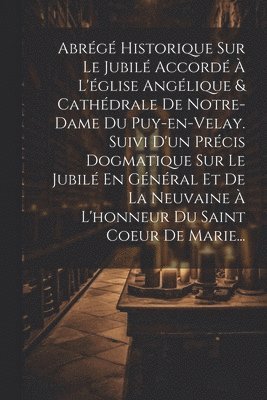 Abrégé Historique Sur Le Jubilé Accordé À L'église Angélique & Cathédrale De Notre-Dame Du Puy-en-Velay. Suivi D'un Précis Dogmatique Sur Le Jubilé En Général Et De La Neuvaine À L'honneur Du Saint Coeur De Marie...